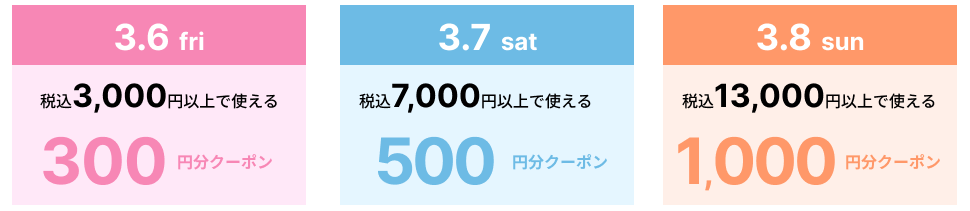 3.6 fri

税込3,000円以上で使える

300 円分クーポン

3.7 sat

税込7,000円以上で使える

500 円分クーポン

3.8 sun

税込13,000円以上で使える

1,000 円分クーポン